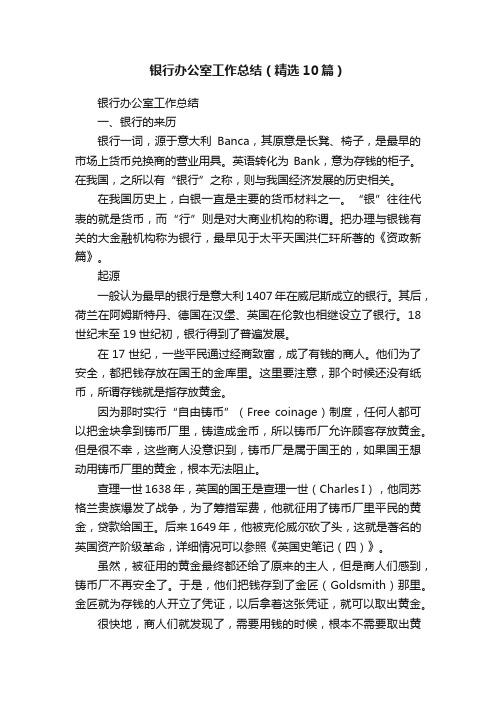 银行办公室工作总结（精选10篇）

银行办公室工作总结

一、银行的来历

银行一词，源于意大利 Banca，其原意是长凳、椅子，是最早的市场上货币兑换商的营业用具。英语转化为 Bank，意为存钱的柜子。在我国，之所以有“银行”之称，则与我国经济发展的历史相关。

在我国历史上，白银一直是主要的货币材料之一。“银”往往代表的就是货币，而“行”则是对大商业机构的称谓。把办理与银钱有关的大金融机构称为银行，最早见于太平天国洪仁玕所著的《资政新篇》。

起源

一般认为最早的银行是意大利1407年在威尼斯成立的银行。其后，荷兰在阿姆斯特丹、德国在汉堡、英国在伦敦也相继设立了银行。18世纪末至19世纪初，银行得到了普遍发展。

在17世纪，一些平民通过经商致富，成了有钱的商人。他们为了安全，都把钱存放在国王的金库里。这里要注意，那个时候还没有纸币，所谓存钱就是指存放黄金。

因为那时实行“自由铸币”（Free coinage）制度，任何人都可以把金块拿到铸币厂里，铸造成金币，所以铸币厂允许顾客存放黄金。但是很不幸，这些商人没意识到，铸币厂是属于国王的，如果国王想动用铸币厂里的黄金，根本无法阻止。

查理一世1638年，英国的国王是查理一世（Charles I），他同苏格兰贵族爆发了战争，为了筹措军费，他就征用了铸币厂里平民的黄金，贷款给国王。后来1649年，他被克伦威尔砍了头，这就是著名的英国资产阶级革命，详细情况可以参照《英国史笔记（四）》。

虽然，被征用的黄金最终都还给了原来的主人，但是商人们感到，铸币厂不再安全了。于是，他们把钱存到了金匠（Goldsmith）那里。金匠就为存钱的人开立了凭证，以后拿着这张凭证，就可以取出黄金。

很快地，商人们就发现了，需要用钱的时候，根本不需要取出黄